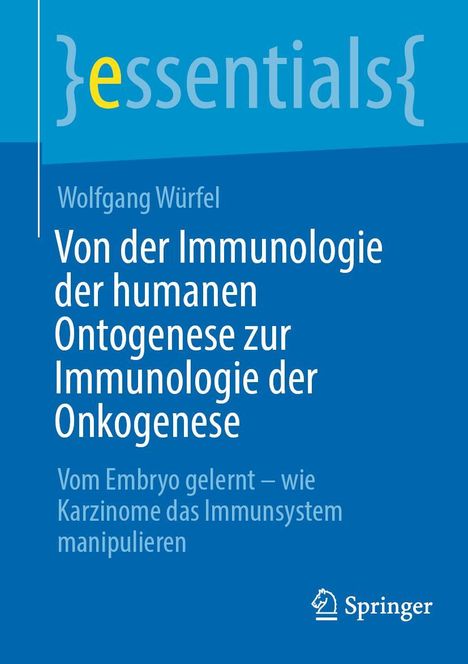 }essentials{

Wolfgang Würfel

Von der Immunologie der humanen Ontogenese zur Immunologie der Onkogenese

Vom Embryo gelernt – wie Karzinome das Immunsystem manipulieren

Springer